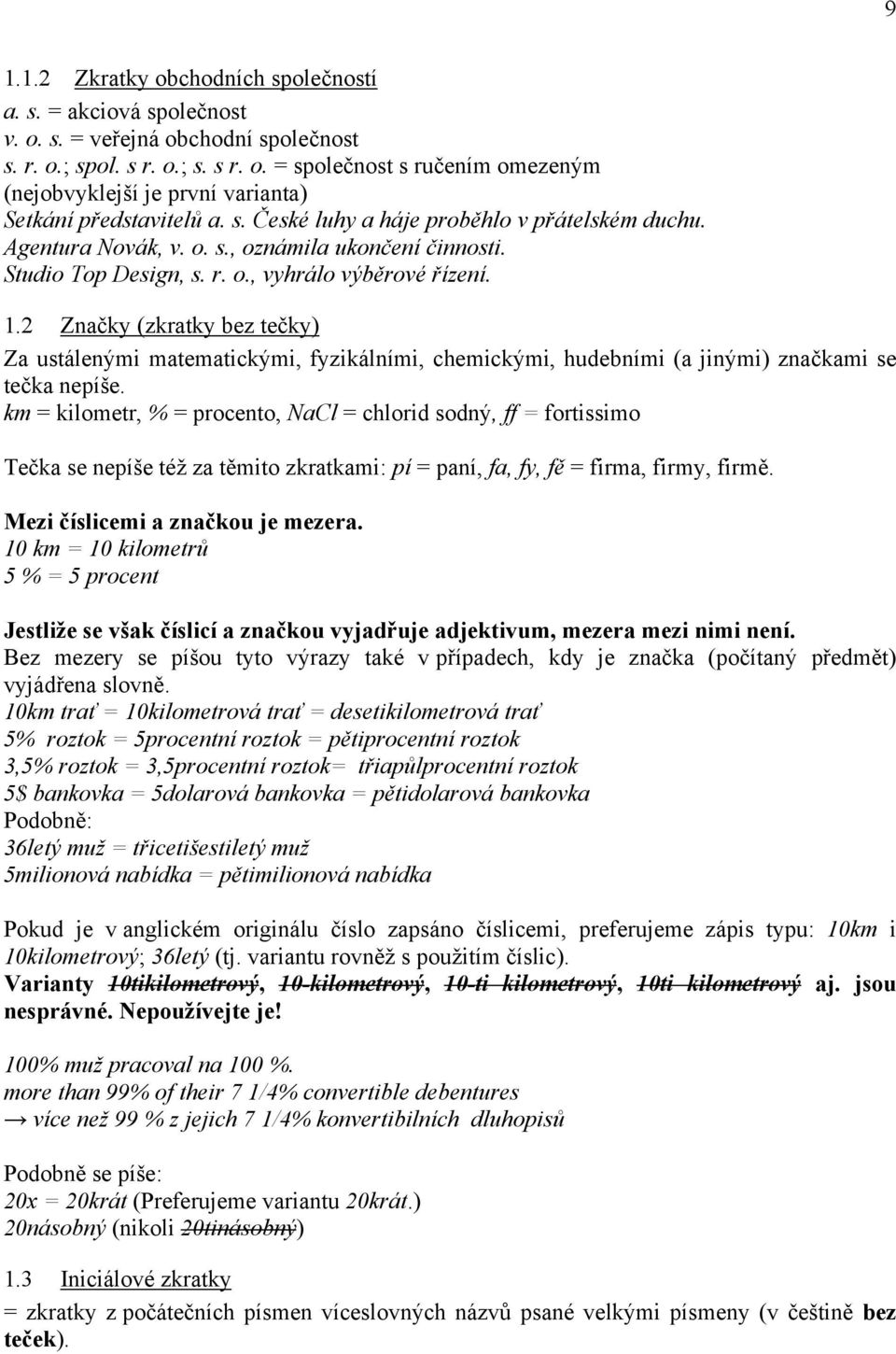 9

1.1.2 Zkratky obchodních společností
a. s. = akciová společnost
v. o. s. = veřejná obchodní společnost
s. r. o.; spol. s r. o.; s. s r. o. = společnost s ručením omezeným (nejobvyklejší je první varianta)
Setkání představitelů a. s. České luhy a háje proběhlo v přátelském duchu.
Agentura Novák, v. o. s., oznámila ukončení činnosti.
Studio Top Design, s. r. o., vyhrálo výběrové řízení.

1.2 Značky (zkratky bez tečky)
Za ustálenými matematickými, fyzikálními, chemickými, hudebními (a jinými) značkami se tečka nepíše.
km = kilometr, % = procento, NaCl = chlorid sodný, ff = fortissimo

Tečka se nepíše též za těmito zkratkami: pí = paní, fa, fy, fě = firma, firmy, firmě.

Mezi číslicemi a značkou je mezera.
10 km = 10 kilometrů
5 % = 5 procent

Jestliže se však číslicí a značkou vyjadřuje adjektivum, mezera mezi nimi není.
Bez mezery se píšou tyto výrazy také v případech, kdy je značka (počítaný předmět) vyjádřena slovně.
10km trať = 10kilometrová trať = desetikilometrová trať
5% roztok = 5procentní roztok = pětiprocentní roztok
3,5% roztok = 3,5procentní roztok= třiapůlprocentní roztok
5$ bankovka = 5dolarová bankovka = pětidolarová bankovka
Podobně:
36letý muž = třicetišestiletý muž
5milionová nabídka = pětimilionová nabídka

Pokud je v anglickém originálu číslo zapsáno číslicemi, preferujeme zápis typu: 10km i 10kilometrový; 36letý (tj. variantu rovněž s použitím číslic).
Varianty 10tikilometrový, 10-kilometrový, 10-ti kilometrový, 10ti kilometrový aj. jsou nesprávné. Nepoužívejte je!

100% muž pracoval na 100 %.
more than 99% of their 7 1/4% convertible debentures
→ více než 99 % z jejich 7 1/4% konvertibilních dluhopisů

Podobně se píše:
20x = 20krát (Preferujeme variantu 20krát.)
20násobný (nikoli 20tinásobný)

1.3 Iniciálové zkratky
= zkratky z počátečních písmen víceslovných názvů psané velkými písmeny (v češtině bez teček).